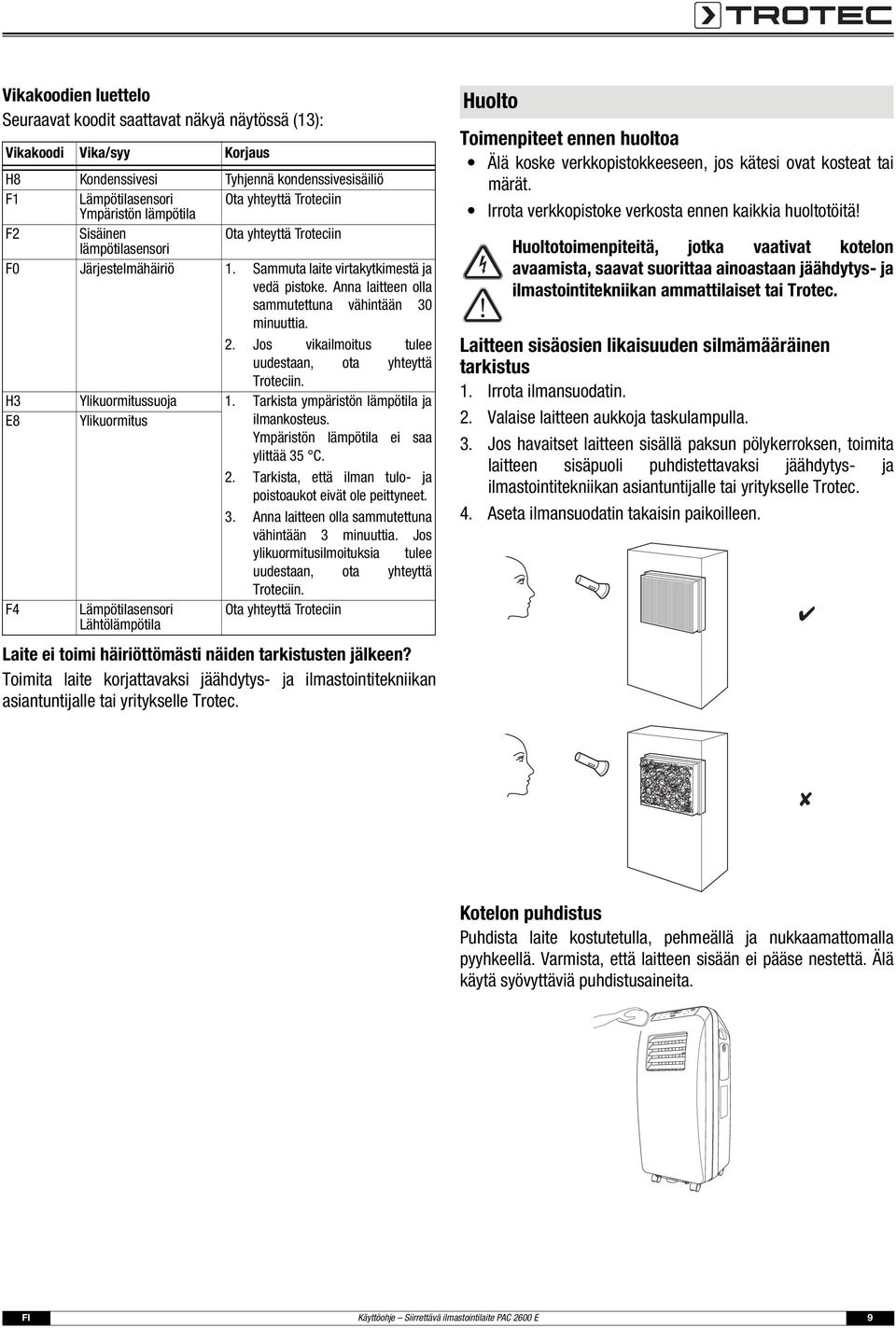 TROTEC

Vikakoodien luettelo
Seuraavat koodit saattavat näkyä näytössä (13):

| Vikakoodi | Vika/syy | Korjaus |
|---|---|---|
| H8 | Kondenssivesi | Tyhjennä kondenssivesisäiliö |
| F1 | Lämpötilasensori Ympäristön lämpötila | Ota yhteyttä Troteciin |
| F2 | Sisäinen lämpötilasensori | Ota yhteyttä Troteciin |
| F0 | Järjestelmähäiriö | 1. Sammuta laite virtakytkimestä ja vedä pistoke. Anna laitteen olla sammutettuna vähintään 30 minuuttia. 2. Jos vikailmoitus tulee uudestaan, ota yhteyttä Troteciin. |
| H3 | Ylikuormitussuoja | 1. Tarkista ympäristön lämpötila ja ilmankosteus. Ympäristön lämpötila ei saa ylittää 35 °C. 2. Tarkista, että ilman tulo- ja poistoaukot eivät ole peittyneet. 3. Anna laitteen olla sammutettuna vähintään 3 minuuttia. Jos ylikuormitusilmoituksia tulee uudestaan, ota yhteyttä Troteciin. |
| E8 | Ylikuormitus | |
| F4 | Lämpötilasensori Lähtölämpötila | Ota yhteyttä Troteciin |

Laite ei toimi häiriöttömästi näiden tarkistusten jälkeen?
Toimita laite korjattavaksi jäähdytys- ja ilmastointitekniikan asiantuntijalle tai yritykselle Trotec.

Huolto

Toimenpiteet ennen huoltoa
• Älä koske verkkopistokkeeseen, jos kätesi ovat kosteat tai märät.
• Irrota verkkopistoke verkosta ennen kaikkia huoltotöitä!

Huoltotoimenpiteitä, jotka vaativat kotelon avaamista, saavat suorittaa ainoastaan jäähdytys- ja ilmastointitekniikan ammattilaiset tai Trotec.

Laitteen sisäosien likaisuuden silmämääräinen tarkistus
1. Irrota ilmansuodatin.
2. Valaise laitteen aukkoja taskulampulla.
3. Jos havaitset laitteen sisällä paksun pölykerroksen, toimita laitteen sisäpuoli puhdistettavaksi jäähdytys- ja ilmastointitekniikan asiantuntijalle tai yritykselle Trotec.
4. Aseta ilmansuodatin takaisin paikoilleen.

✔

✘

Kotelon puhdistus
Puhdista laite kostutetulla, pehmeällä ja nukkaamattomalla pyyhkeellä. Varmista, että laitteen sisään ei pääse nestettä. Älä käytä syövyttäviä puhdistusaineita.

FI Käyttöohje – Siirrettävä ilmastointilaite PAC 2600 E 9